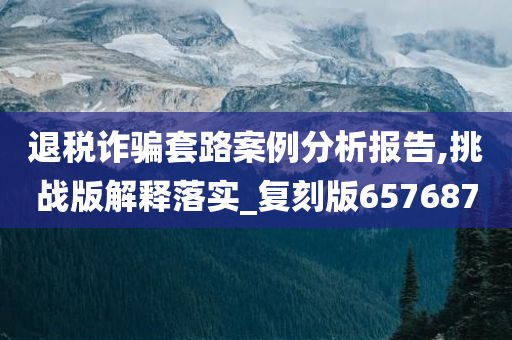 退税诈骗套路案例分析报告,挑战版解释落实_复刻版657687